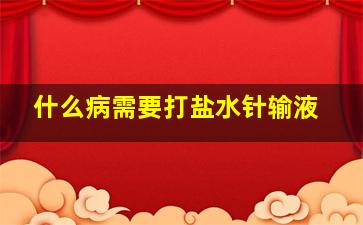 什么病需要打盐水针输液